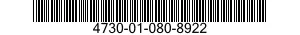 4730-01-080-8922